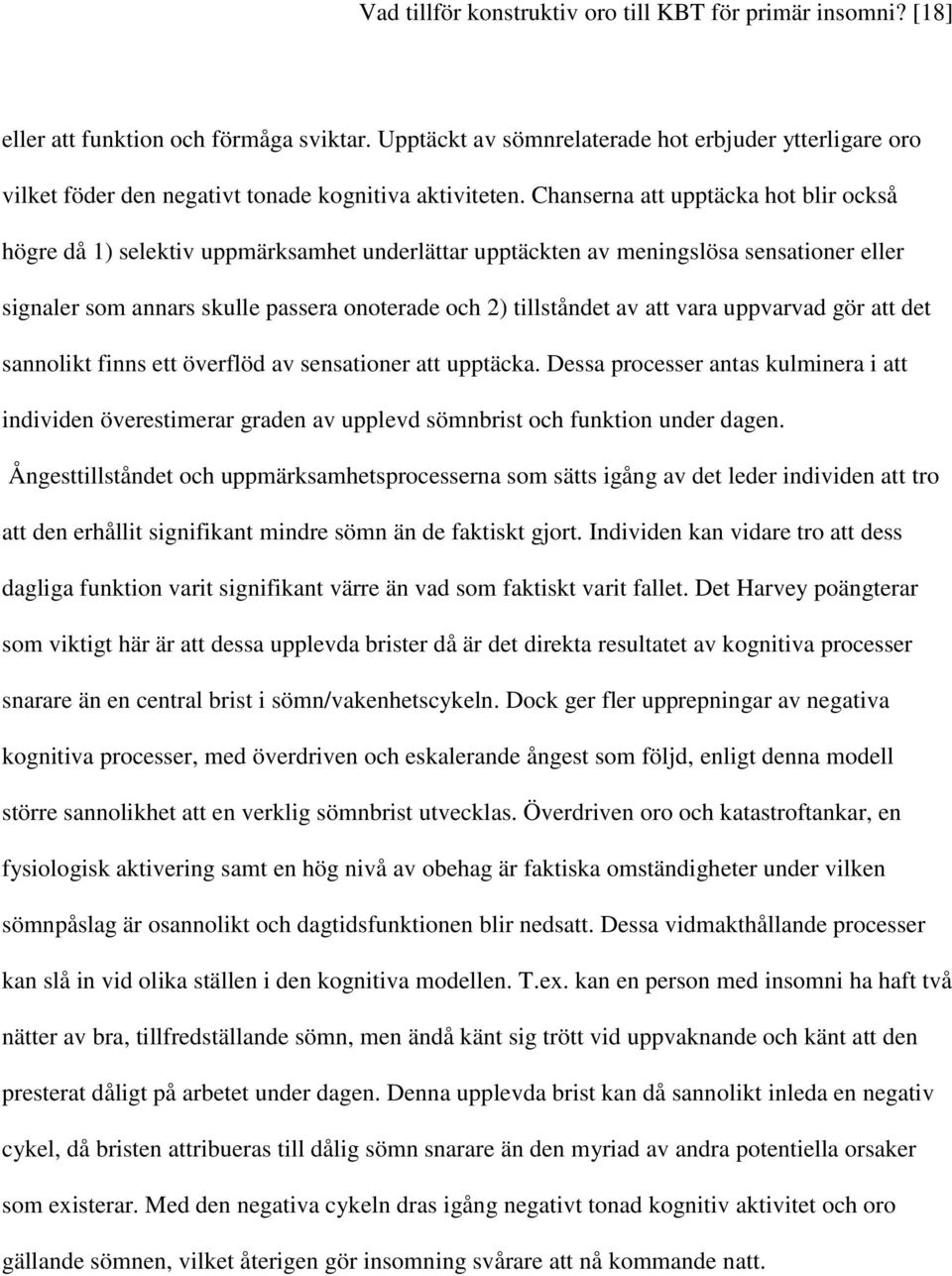 Vad tillför konstruktiv oro till KBT för primär insomni? [18]

eller att funktion och förmåga sviktar. Upptäckt av sömnrelaterade hot erbjuder ytterligare oro vilket föder den negativt tonade kognitiva aktiviteten. Chanserna att upptäcka hot blir också högre då 1) selektiv uppmärksamhet underlättar upptäckten av meningslösa sensationer eller signaler som annars skulle passera onoterade och 2) tillståndet av att vara uppvarvad gör att det sannolikt finns ett överflöd av sensationer att upptäcka. Dessa processer antas kulminera i att individen överestimerar graden av upplevd sömnbrist och funktion under dagen. Ångesttillståndet och uppmärksamhetsprocesserna som sätts igång av det leder individen att tro att den erhållit signifikant mindre sömn än de faktiskt gjort. Individen kan vidare tro att dess dagliga funktion varit signifikant värre än vad som faktiskt varit fallet. Det Harvey poängterar som viktigt här är att dessa upplevda brister då är det direkta resultatet av kognitiva processer snarare än en central brist i sömn/vakenhetscykeln. Dock ger fler upprepningar av negativa kognitiva processer, med överdriven och eskalerande ångest som följd, enligt denna modell större sannolikhet att en verklig sömnbrist utvecklas. Överdriven oro och katastroftankar, en fysiologisk aktivering samt en hög nivå av obehag är faktiska omständigheter under vilken sömnpåslag är osannolikt och dagtidsfunktionen blir nedsatt. Dessa vidmakthållande processer kan slå in vid olika ställen i den kognitiva modellen. T.ex. kan en person med insomni ha haft två nätter av bra, tillfredställande sömn, men ändå känt sig trött vid uppvaknande och känt att den presterat dåligt på arbetet under dagen. Denna upplevda brist kan då sannolikt inleda en negativ cykel, då bristen attribueras till dålig sömn snarare än den myriad av andra potentiella orsaker som existerar. Med den negativa cykeln dras igång negativt tonad kognitiv aktivitet och oro gällande sömnen, vilket återigen gör insomning svårare att nå kommande natt.